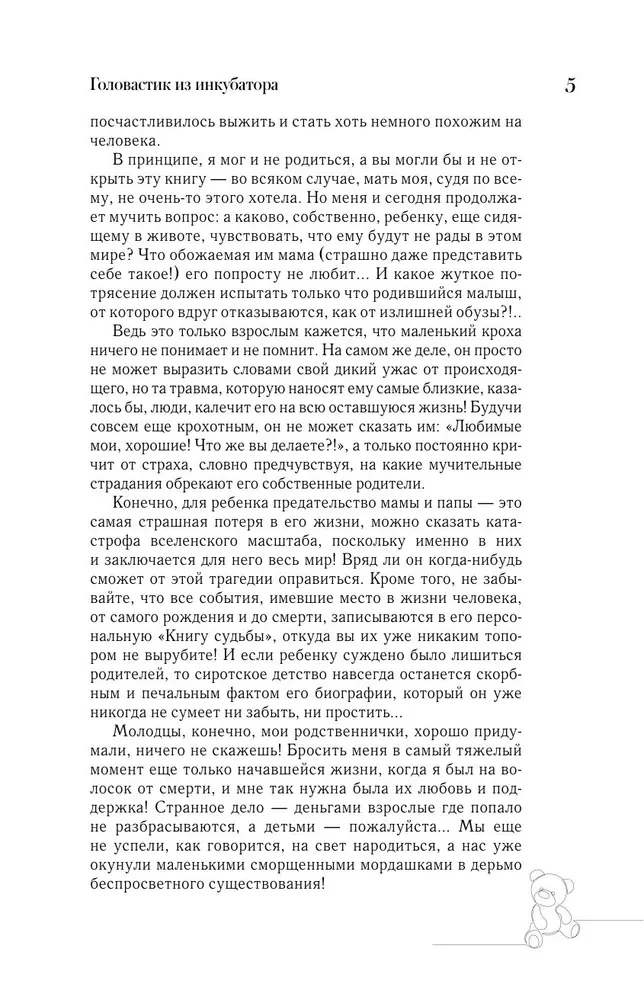 Головастик из инкубатора

5

посчастливилось выжить и стать хоть немного похожим на человека.

В принципе, я мог и не родиться, а вы могли бы и не открыть эту книгу — во всяком случае, мать моя, судя по всему, не очень-то этого хотела. Но меня и сегодня продолжает мучить вопрос: а каково, собственно, ребенку, еще сидящему в животе, чувствовать, что ему будут не рады в этом мире? Что обожаемая им мама (страшно даже представить себе такое!) его попросту не любит... И какое жуткое потрясение должен испытать только что родившийся малыш, от которого вдруг отказываются, как от излишней обузы?!..

Ведь это только взрослым кажется, что маленький кроха ничего не понимает и не помнит. На самом же деле, он просто не может выразить словами свой дикий ужас от происходящего, но та травма, которую наносят ему самые близкие, казалось бы, люди, калечит его на всю оставшуюся жизнь! Будучи совсем еще крохотным, он не может сказать им: «Любимые мои, хорошие! Что же вы делаете?!», а только постоянно кричит от страха, словно предчувствуя, на какие мучительные страдания обрекают его собственные родители.

Конечно, для ребенка предательство мамы и папы — это самая страшная потеря в его жизни, можно сказать катастрофа вселенского масштаба, поскольку именно в них и заключается для него весь мир! Вряд ли он когда-нибудь сможет от этой трагедии оправиться. Кроме того, не забывайте, что все события, имевшие место в жизни человека, от самого рождения и до смерти, записываются в его персональную «Книгу судьбы», откуда вы их уже никаким топором не вырубите! И если ребенку суждено было лишиться родителей, то сиротское детство навсегда останется скорбным и печальным фактом его биографии, который он уже никогда не сумеет ни забыть, ни простить...

Молодцы, конечно, мои родственнички, хорошо придумали, ничего не скажешь! Бросить меня в самый тяжелый момент еще только начавшейся жизни, когда я был на волосок от смерти, и мне так нужна была их любовь и поддержка! Странное дело — деньгами взрослые где попало не разбрасываются, а детьми — пожалуйста... Мы еще не успели, как говорится, на свет народиться, а нас уже окунули маленькими сморщенными мордашками в дерьмо беспросветного существования!